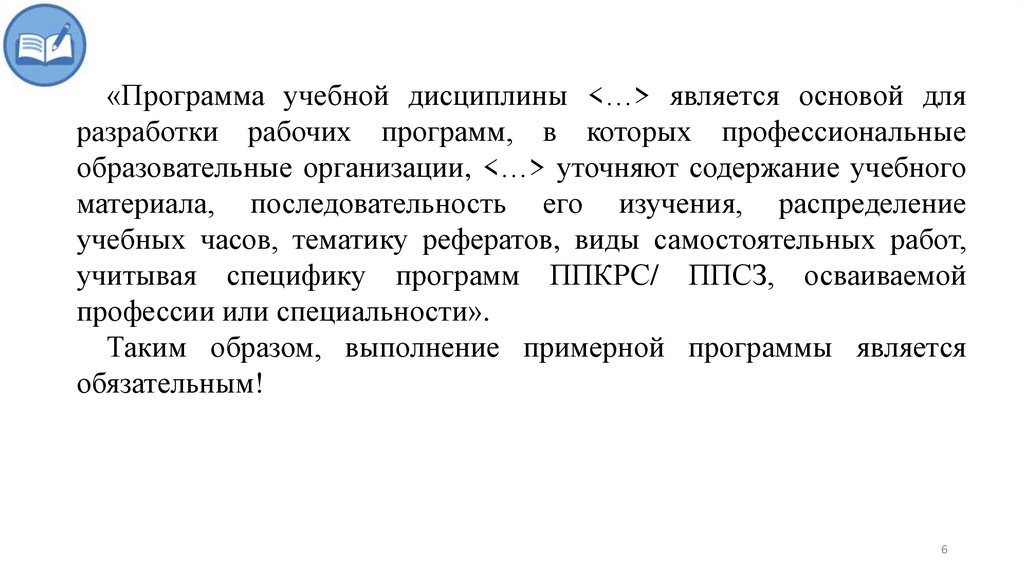 «Программа учебной дисциплины <…> является основой для разработки рабочих программ, в которых профессиональные образовательные организации, <…> уточняют содержание учебного материала, последовательность его изучения, распределение учебных часов, тематику рефератов, виды самостоятельных работ, учитывая специфику программ ППКРС/ ППСЗ, осваиваемой профессии или специальности».

Таким образом, выполнение примерной программы является обязательным!

6